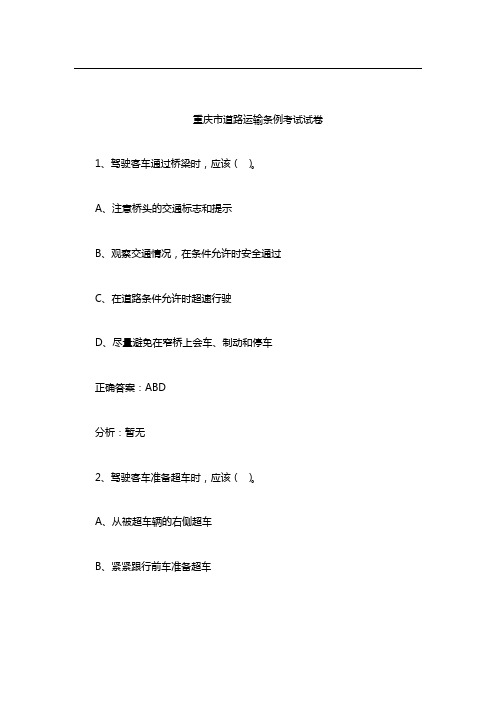 重庆市道路运输条例考试试卷

1、驾驶客车通过桥梁时，应该（ ）。

A、注意桥头的交通标志和提示

B、观察交通情况，在条件允许时安全通过

C、在道路条件允许时超速行驶

D、尽量避免在窄桥上会车、制动和停车

正确答案：ABD

分析：暂无

2、驾驶客车准备超车时，应该（ ）。

A、从被超车辆的右侧超车

B、紧紧跟行前车准备超车